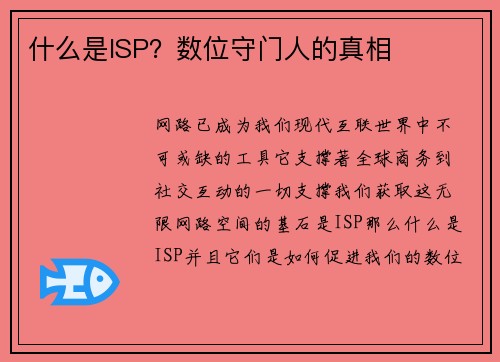 什么是ISP？数位守门人的真相

网路已成为我们现代互联世界中不可或缺的工具它支撑著全球商务到社交互动的一切支撑我们获取这无限网路空间的基石是ISP那么什么是ISP并且它们是如何促进我们的数位